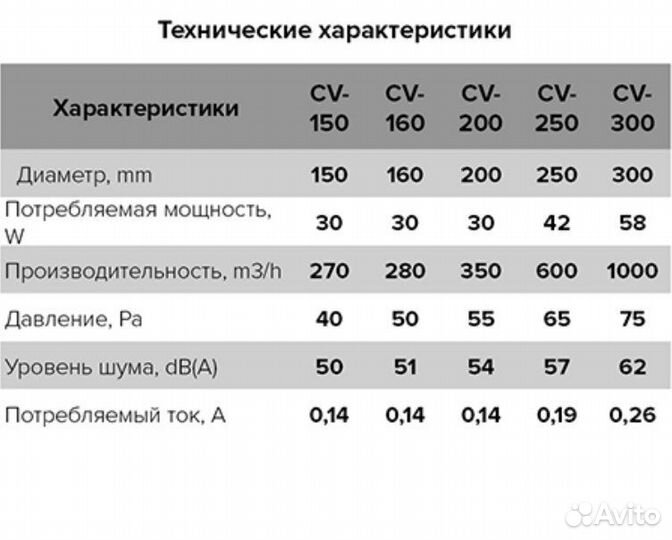 Технические характеристики

| Характеристики | CV-150 | CV-160 | CV-200 | CV-250 | CV-300 |
|---|---|---|---|---|---|
| Диаметр, mm | 150 | 160 | 200 | 250 | 300 |
| Потребляемая мощность, W | 30 | 30 | 30 | 42 | 58 |
| Производительность, m3/h | 270 | 280 | 350 | 600 | 1000 |
| Давление, Pa | 40 | 50 | 55 | 65 | 75 |
| Уровень шума, dB(A) | 50 | 51 | 54 | 57 | 62 |
| Потребляемый ток, A | 0,14 | 0,14 | 0,14 | 0,19 | 0,26 |

Avito